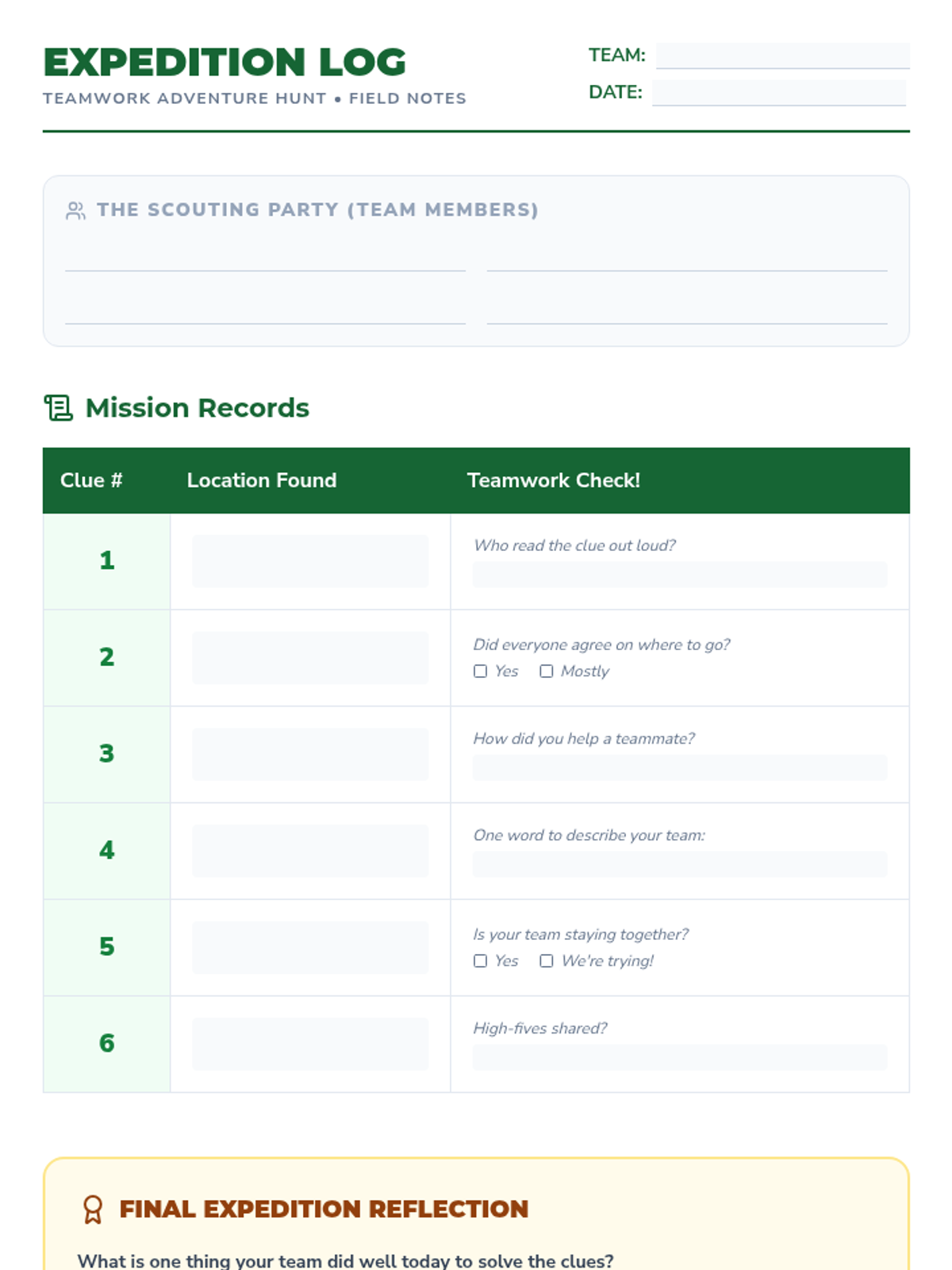 EXPEDITION LOG
TEAMWORK ADVENTURE HUNT • FIELD NOTES

TEAM:
DATE:

THE SCOUTING PARTY (TEAM MEMBERS)

Mission Records

| Clue # | Location Found | Teamwork Check! |
|---|---|---|
| 1 | | Who read the clue out loud? |
| 2 | | Did everyone agree on where to go? ☐ Yes ☐ Mostly |
| 3 | | How did you help a teammate? |
| 4 | | One word to describe your team: |
| 5 | | Is your team staying together? ☐ Yes ☐ We're trying! |
| 6 | | High-fives shared? |

FINAL EXPEDITION REFLECTION

What is one thing your team did well today to solve the clues?